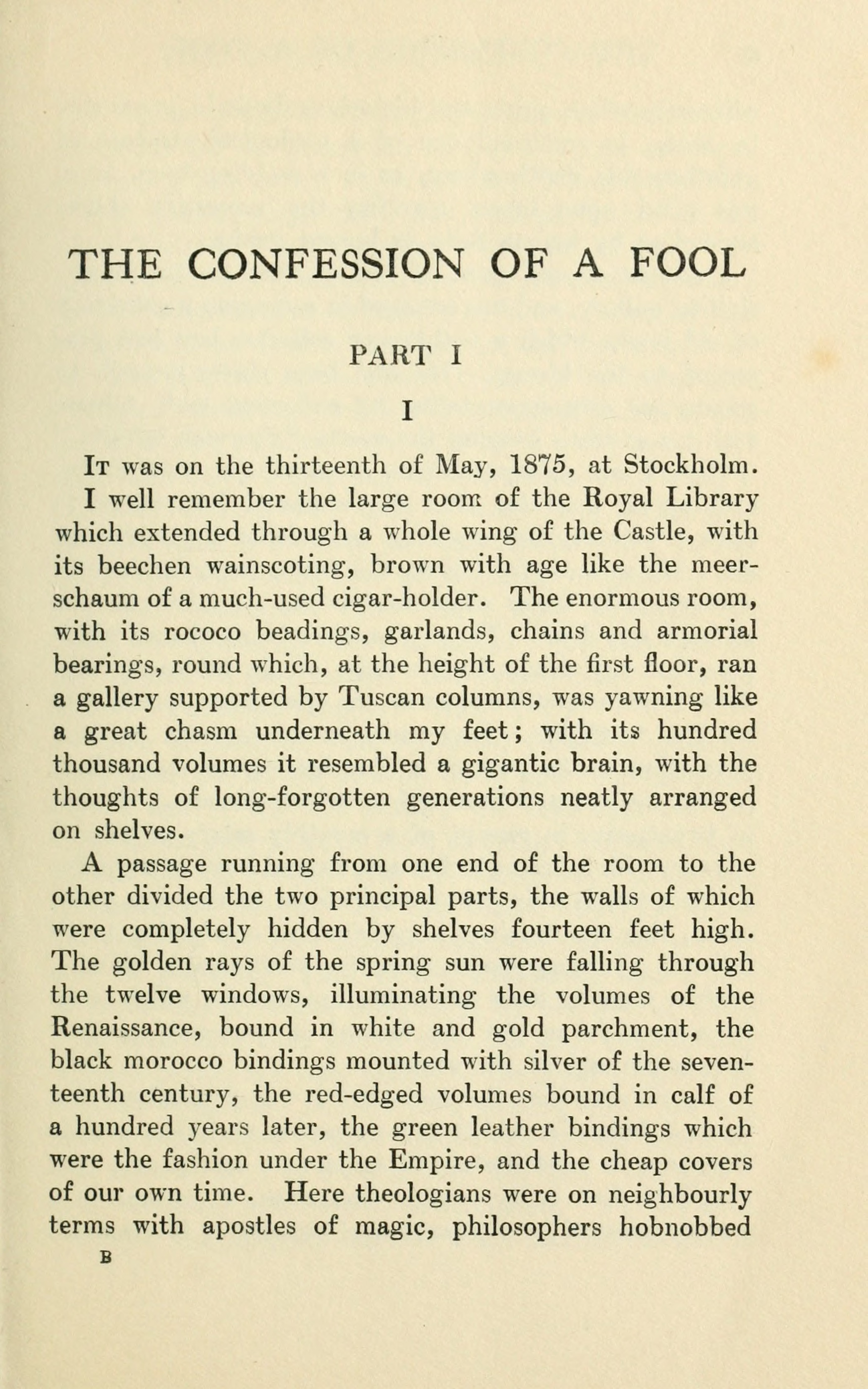 THE CONFESSION OF A FOOL

PART I

I

It was on the thirteenth of May, 1875, at Stockholm.

I well remember the large room of the Royal Library which extended through a whole wing of the Castle, with its beechen wainscoting, brown with age like the meerschaum of a much-used cigar-holder. The enormous room, with its rococo beadings, garlands, chains and armorial bearings, round which, at the height of the first floor, ran a gallery supported by Tuscan columns, was yawning like a great chasm underneath my feet; with its hundred thousand volumes it resembled a gigantic brain, with the thoughts of long-forgotten generations neatly arranged on shelves.

A passage running from one end of the room to the other divided the two principal parts, the walls of which were completely hidden by shelves fourteen feet high. The golden rays of the spring sun were falling through the twelve windows, illuminating the volumes of the Renaissance, bound in white and gold parchment, the black morocco bindings mounted with silver of the seventeenth century, the red-edged volumes bound in calf of a hundred years later, the green leather bindings which were the fashion under the Empire, and the cheap covers of our own time. Here theologians were on neighbourly terms with apostles of magic, philosophers hobnobbed

B